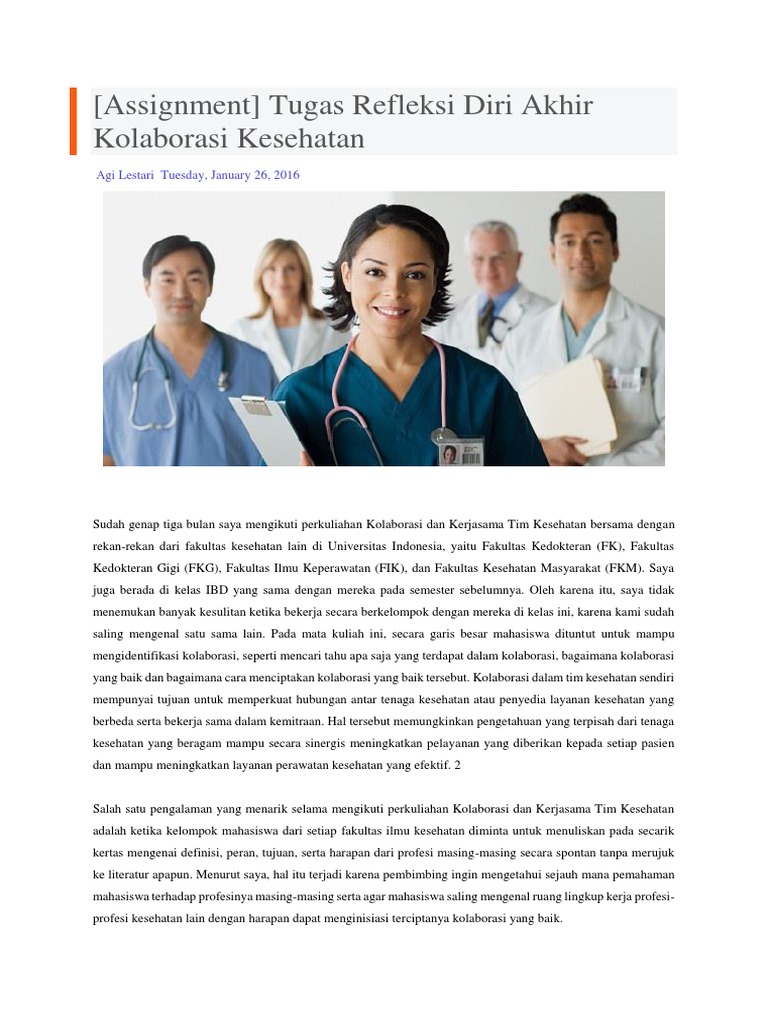 [Assignment] Tugas Refleksi Diri Akhir Kolaborasi Kesehatan

Agi Lestari Tuesday, January 26, 2016

Sudah genap tiga bulan saya mengikuti perkuliahan Kolaborasi dan Kerjasama Tim Kesehatan bersama dengan rekan-rekan dari fakultas kesehatan lain di Universitas Indonesia, yaitu Fakultas Kedokteran (FK), Fakultas Kedokteran Gigi (FKG), Fakultas Ilmu Keperawatan (FIK), dan Fakultas Kesehatan Masyarakat (FKM). Saya juga berada di kelas IBD yang sama dengan mereka pada semester sebelumnya. Oleh karena itu, saya tidak menemukan banyak kesulitan ketika bekerja secara berkelompok dengan mereka di kelas ini, karena kami sudah saling mengenal satu sama lain. Pada mata kuliah ini, secara garis besar mahasiswa dituntut untuk mampu mengidentifikasi kolaborasi, seperti mencari tahu apa saja yang terdapat dalam kolaborasi, bagaimana kolaborasi yang baik dan bagaimana cara menciptakan kolaborasi yang baik tersebut. Kolaborasi dalam tim kesehatan sendiri mempunyai tujuan untuk memperkuat hubungan antar tenaga kesehatan atau penyedia layanan kesehatan yang berbeda serta bekerja sama dalam kemitraan. Hal tersebut memungkinkan pengetahuan yang terpisah dari tenaga kesehatan yang beragam mampu secara sinergis meningkatkan pelayanan yang diberikan kepada setiap pasien dan mampu meningkatkan layanan perawatan kesehatan yang efektif. 2

Salah satu pengalaman yang menarik selama mengikuti perkuliahan Kolaborasi dan Kerjasama Tim Kesehatan adalah ketika kelompok mahasiswa dari setiap fakultas ilmu kesehatan diminta untuk menuliskan pada secarik kertas mengenai definisi, peran, tujuan, serta harapan dari profesi masing-masing secara spontan tanpa merujuk ke literatur apapun. Menurut saya, hal itu terjadi karena pembimbing ingin mengetahui sejauh mana pemahaman mahasiswa terhadap profesinya masing-masing serta agar mahasiswa saling mengenal ruang lingkup kerja profesi-profesi kesehatan lain dengan harapan dapat menginisiasi terciptanya kolaborasi yang baik.